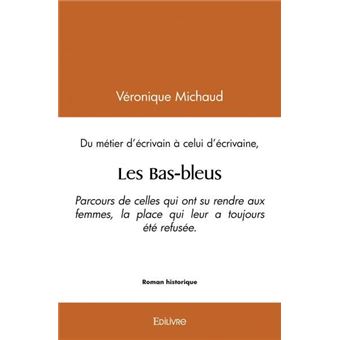 Véronique Michaud

Du métier d'écrivain à celui d'écrivaine,

Les Bas-bleus

Parcours de celles qui ont su rendre aux femmes, la place qui leur a toujours été refusée.

Roman historique

Edilivre